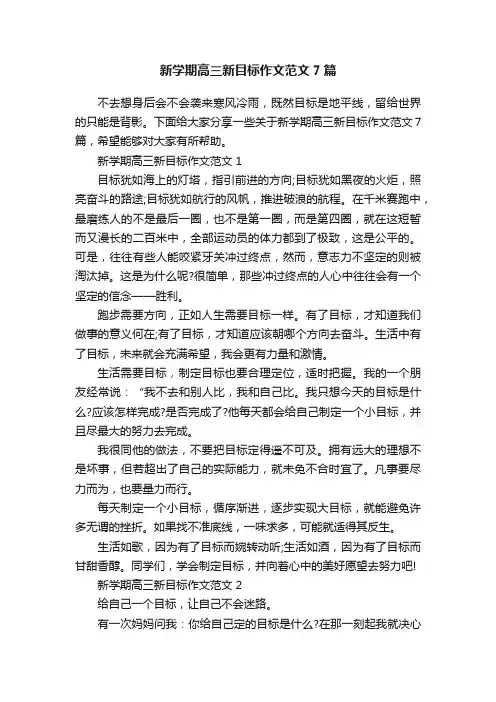 新学期高三新目标作文范文7篇

不去想身后会不会袭来寒风冷雨，既然目标是地平线，留给世界的只能是背影。下面给大家分享一些关于新学期高三新目标作文范文7篇，希望能够对大家有所帮助。

新学期高三新目标作文范文1

目标犹如海上的灯塔，指引前进的方向;目标犹如黑夜的火炬，照亮奋斗的路途;目标犹如航行的风帆，推进破浪的航程。在千米赛跑中，最磨练人的不是最后一圈，也不是第一圈，而是第四圈，就在这短暂而又漫长的二百米中，全部运动员的体力都到了极致，这是公平的。可是，往往有些人能咬紧牙关冲过终点，然而，意志力不坚定的则被淘汰掉。这是为什么呢?很简单，那些冲过终点的人心中往往会有一个坚定的信念——胜利。

跑步需要方向，正如人生需要目标一样。有了目标，才知道我们做事的意义何在;有了目标，才知道应该朝哪个方向去奋斗。生活中有了目标，未来就会充满希望，我会更有力量和激情。

生活需要目标，制定目标也要合理定位，适时把握。我的一个朋友经常说：“我不去和别人比，我和自己比。我只想今天的目标是什么?应该怎样完成?是否完成了?他每天都会给自己制定一个小目标，并且尽最大的努力去完成。

我很同他的做法，不要把目标定得遥不可及。拥有远大的理想不是坏事，但若超出了自己的实际能力，就未免不合时宜了。凡事要尽力而为，也要量力而行。

每天制定一个小目标，循序渐进，逐步实现大目标，就能避免许多无谓的挫折。如果找不准底线，一味求多，可能就适得其反生。

生活如歌，因为有了目标而婉转动听;生活如酒，因为有了目标而甘甜香醇。同学们，学会制定目标，并向着心中的美好愿望去努力吧!

新学期高三新目标作文范文2

给自己一个目标，让自己不会迷路。

有一次妈妈问我：你给自己定的目标是什么?在那一刻起我就决心